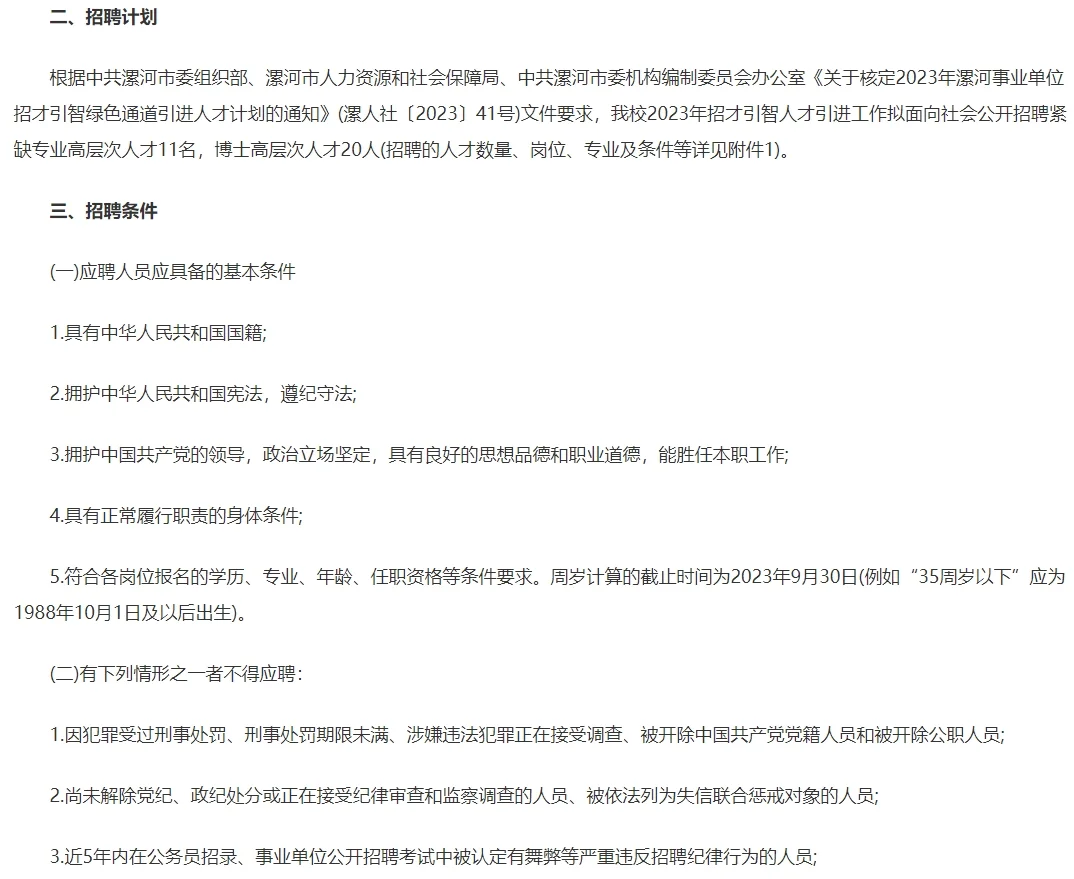 二、招聘计划

根据中共漯河市委组织部、漯河市人力资源和社会保障局、中共漯河市委机构编制委员会办公室《关于核定2023年漯河事业单位招才引智绿色通道引进人才计划的通知》(漯人社〔2023〕41号)文件要求，我校2023年招才引智人才引进工作拟面向社会公开招聘紧缺专业高层次人才11名，博士高层次人才20人(招聘的人才数量、岗位、专业及条件等详见附件1)。

三、招聘条件

(一)应聘人员应具备的基本条件

1.具有中华人民共和国国籍;

2.拥护中华人民共和国宪法，遵纪守法;

3.拥护中国共产党的领导，政治立场坚定，具有良好的思想品德和职业道德，能胜任本职工作;

4.具有正常履行职责的身体条件;

5.符合各岗位报名的学历、专业、年龄、任职资格等条件要求。周岁计算的截止时间为2023年9月30日(例如“35周岁以下”应为1988年10月1日及以后出生)。

(二)有下列情形之一者不得应聘：

1.因犯罪受过刑事处罚、刑事处罚期限未满、涉嫌违法犯罪正在接受调查、被开除中国共产党党籍人员和被开除公职人员;

2.尚未解除党纪、政纪处分或正在接受纪律审查和监察调查的人员、被依法列为失信联合惩戒对象的人员;

3.近5年内在公务员招录、事业单位公开招聘考试中被认定有舞弊等严重违反招聘纪律行为的人员;